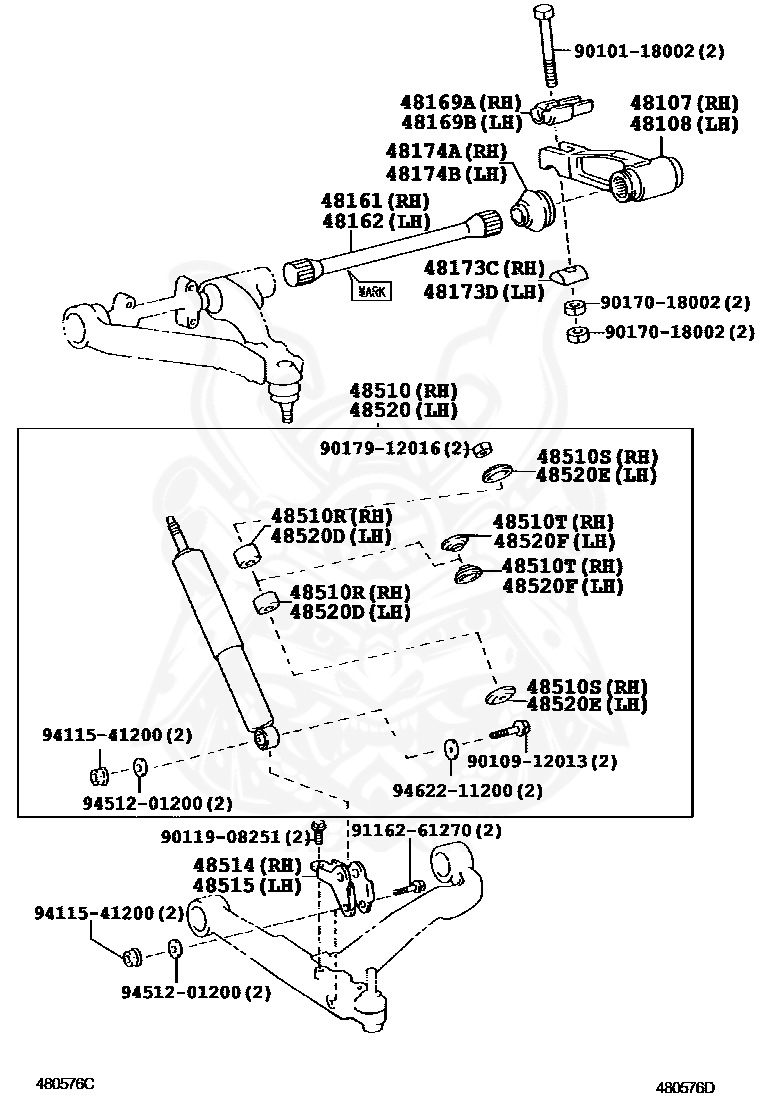 90101-18002 (2)

48169A (RH)
48169B (LH)

48107 (RH)
48108 (LH)

48174A (RH)
48174B (LH)

48161 (RH)
48162 (LH)

MARK

48173C (RH)
48173D (LH)

90170-18002 (2)

90170-18002 (2)

48510 (RH)
48520 (LH)

90179-12016 (2)

48510S (RH)
48520E (LH)

48510R (RH)
48520D (LH)

48510T (RH)
48520F (LH)

48510T (RH)
48520F (LH)

48510R (RH)
48520D (LH)

48510S (RH)
48520E (LH)

94115-41200 (2)

90109-12013 (2)

94512-01200 (2)

94622-11200 (2)

90119-08251 (2)

91162-61270 (2)

48514 (RH)
48515 (LH)

94115-41200 (2)

94512-01200 (2)

480576C

480576D